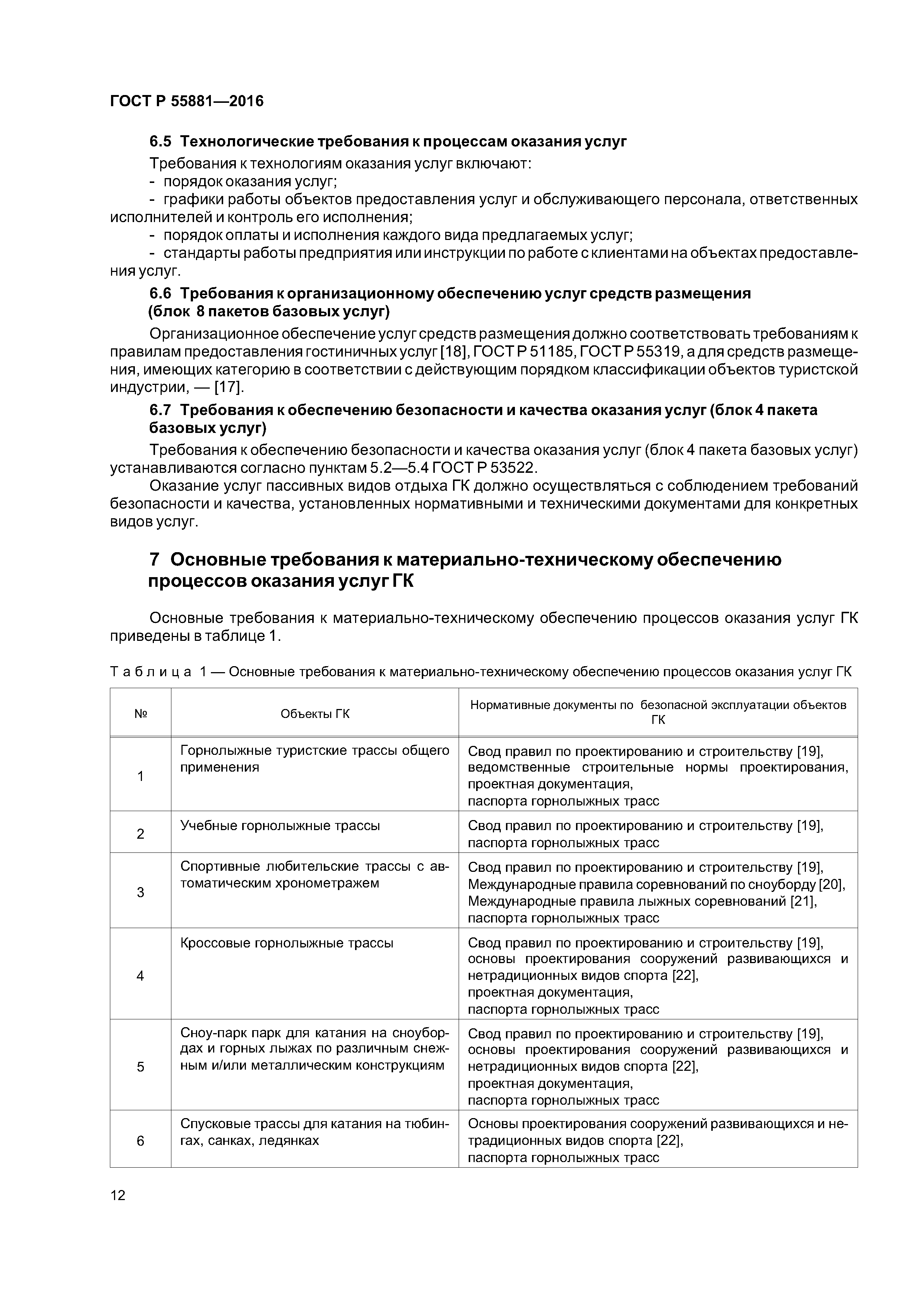 ГОСТ Р 55881—2016

6.5 Технологические требования к процессам оказания услуг

Требования к технологиям оказания услуг включают:

- порядок оказания услуг;

- графики работы объектов предоставления услуг и обслуживающего персонала, ответственных исполнителей и контроль его исполнения;

- порядок оплаты и исполнения каждого вида предлагаемых услуг;

- стандарты работы предприятия или инструкции по работе с клиентами на объектах предоставления услуг.

6.6 Требования к организационному обеспечению услуг средств размещения (блок 8 пакетов базовых услуг)

Организационное обеспечение услуг средств размещения должно соответствовать требованиям к правилам предоставления гостиничных услуг [18], ГОСТ Р 51185, ГОСТ Р 55319, а для средств размещения, имеющих категорию в соответствии с действующим порядком классификации объектов туристской индустрии, — [17].

6.7 Требования к обеспечению безопасности и качества оказания услуг (блок 4 пакета базовых услуг)

Требования к обеспечению безопасности и качества оказания услуг (блок 4 пакета базовых услуг) устанавливаются согласно пунктам 5.2—5.4 ГОСТ Р 53522.

Оказание услуг пассивных видов отдыха ГК должно осуществляться с соблюдением требований безопасности и качества, установленных нормативными и техническими документами для конкретных видов услуг.

7 Основные требования к материально-техническому обеспечению процессов оказания услуг ГК

Основные требования к материально-техническому обеспечению процессов оказания услуг ГК приведены в таблице 1.

Таблица 1 — Основные требования к материально-техническому обеспечению процессов оказания услуг ГК

| № | Объекты ГК | Нормативные документы по безопасной эксплуатации объектов ГК |
|---|---|---|
| 1 | Горнолыжные туристские трассы общего применения | Свод правил по проектированию и строительству [19], ведомственные строительные нормы проектирования, проектная документация, паспорта горнолыжных трасс |
| 2 | Учебные горнолыжные трассы | Свод правил по проектированию и строительству [19], паспорта горнолыжных трасс |
| 3 | Спортивные любительские трассы с автоматическим хронометражем | Свод правил по проектированию и строительству [19], Международные правила соревнований по сноуборду [20], Международные правила лыжных соревнований [21], паспорта горнолыжных трасс |
| 4 | Кроссовые горнолыжные трассы | Свод правил по проектированию и строительству [19], основы проектирования сооружений развивающихся и нетрадиционных видов спорта [22], проектная документация, паспорта горнолыжных трасс |
| 5 | Сноу-парк парк для катания на сноубордах и горных лыжах по различным снежным и/или металлическим конструкциям | Свод правил по проектированию и строительству [19], основы проектирования сооружений развивающихся и нетрадиционных видов спорта [22], проектная документация, паспорта горнолыжных трасс |
| 6 | Спусковые трассы для катания на тюбингах, санках, ледянках | Основы проектирования сооружений развивающихся и нетрадиционных видов спорта [22], паспорта горнолыжных трасс |

12